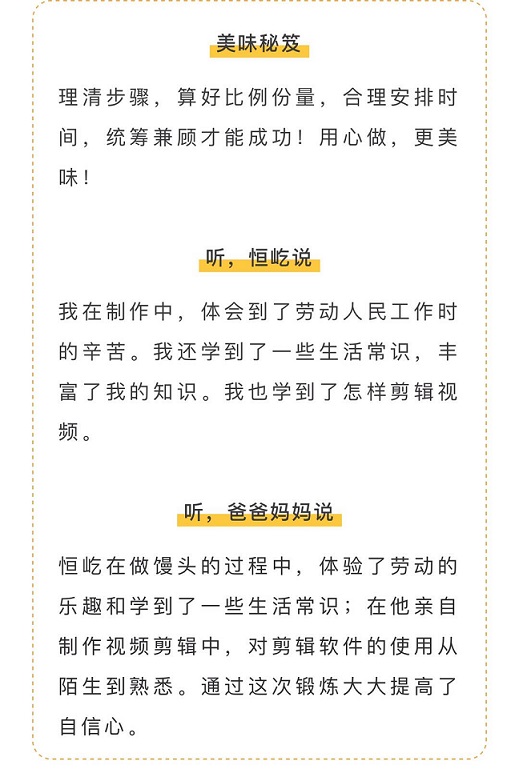 美味秘笈

理清步骤，算好比例份量，合理安排时间，统筹兼顾才能成功！用心做，更美味！

听，恒屹说

我在制作中，体会到了劳动人民工作时的辛苦。我还学到了一些生活常识，丰富了我的知识。我也学到了怎样剪辑视频。

听，爸爸妈妈说

恒屹在做馒头的过程中，体验了劳动的乐趣和学到了一些生活常识；在他亲自制作视频剪辑中，对剪辑软件的使用从陌生到熟悉。通过这次锻炼大大提高了自信心。